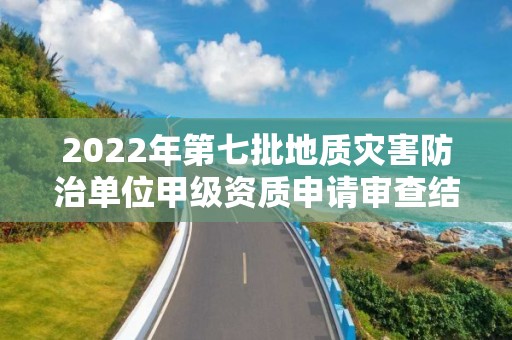 2022年第七批地质灾害防治单位甲级资质申请审查结